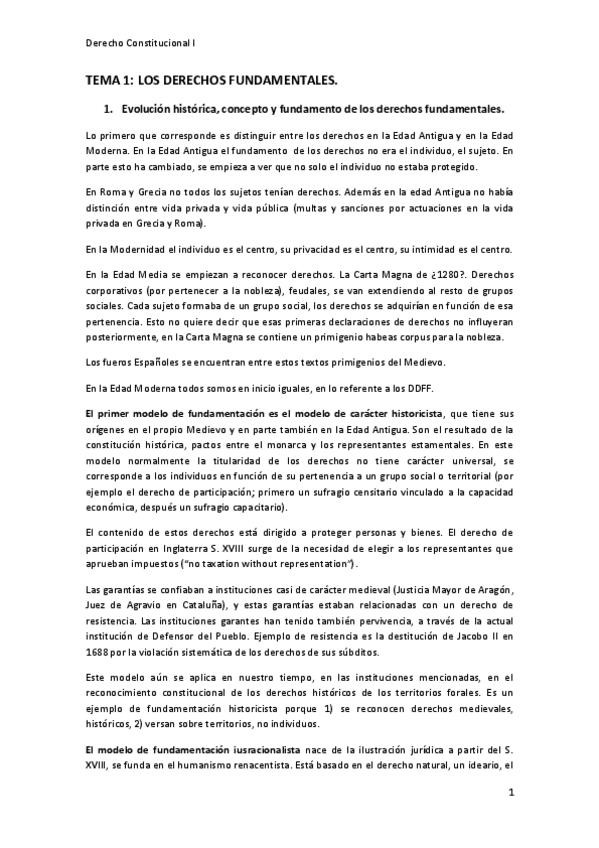 Derecho Constitucional I

TEMA 1: LOS DERECHOS FUNDAMENTALES.

1. Evolución histórica, concepto y fundamento de los derechos fundamentales.

Lo primero que corresponde es distinguir entre los derechos en la Edad Antigua y en la Edad Moderna. En la Edad Antigua el fundamento de los derechos no era el individuo, el sujeto. En parte esto ha cambiado, se empieza a ver que no solo el individuo no estaba protegido.

En Roma y Grecia no todos los sujetos tenían derechos. Además en la edad Antigua no había distinción entre vida privada y vida pública (multas y sanciones por actuaciones en la vida privada en Grecia y Roma).

En la Modernidad el individuo es el centro, su privacidad es el centro, su intimidad es el centro.

En la Edad Media se empiezan a reconocer derechos. La Carta Magna de ¿1280?. Derechos corporativos (por pertenecer a la nobleza), feudales, se van extendiendo al resto de grupos sociales. Cada sujeto formaba de un grupo social, los derechos se adquirían en función de esa pertenencia. Esto no quiere decir que esas primeras declaraciones de derechos no influyeran posteriormente, en la Carta Magna se contiene un primigenio habeas corpus para la nobleza.

Los fueros Españoles se encuentran entre estos textos primigenios del Medievo.

En la Edad Moderna todos somos en inicio iguales, en lo referente a los DDFF.

El primer modelo de fundamentación es el modelo de carácter historicista, que tiene sus orígenes en el propio Medievo y en parte también en la Edad Antigua. Son el resultado de la constitución histórica, pactos entre el monarca y los representantes estamentales. En este modelo normalmente la titularidad de los derechos no tiene carácter universal, se corresponde a los individuos en función de su pertenencia a un grupo social o territorial (por ejemplo el derecho de participación; primero un sufragio censitario vinculado a la capacidad económica, después un sufragio capacitario).

El contenido de estos derechos está dirigido a proteger personas y bienes. El derecho de participación en Inglaterra S. XVIII surge de la necesidad de elegir a los representantes que aprueban impuestos ("no taxation without representation").

Las garantías se confiaban a instituciones casi de carácter medieval (Justicia Mayor de Aragón, Juez de Agravio en Cataluña), y estas garantías estaban relacionadas con un derecho de resistencia. Las instituciones garantes han tenido también pervivencia, a través de la actual institución de Defensor del Pueblo. Ejemplo de resistencia es la destitución de Jacobo II en 1688 por la violación sistemática de los derechos de sus súbditos.

Este modelo aún se aplica en nuestro tiempo, en las instituciones mencionadas, en el reconocimiento constitucional de los derechos históricos de los territorios forales. Es un ejemplo de fundamentación historicista porque 1) se reconocen derechos medievales, históricos, 2) versan sobre territorios, no individuos.

El modelo de fundamentación iusracionalista nace de la ilustración jurídica a partir del S. XVIII, se funda en el humanismo renacentista. Está basado en el derecho natural, un ideario, el

1